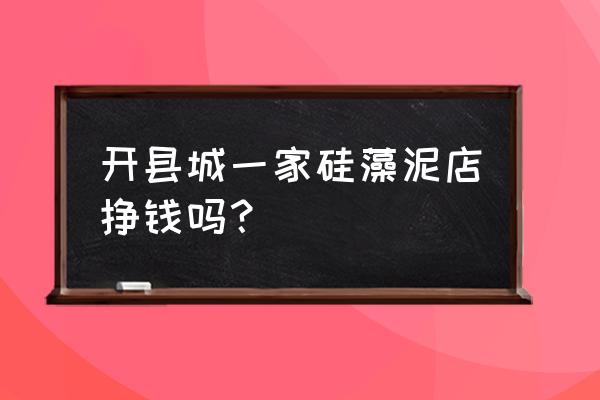 开县城一家硅藻泥店挣钱吗？